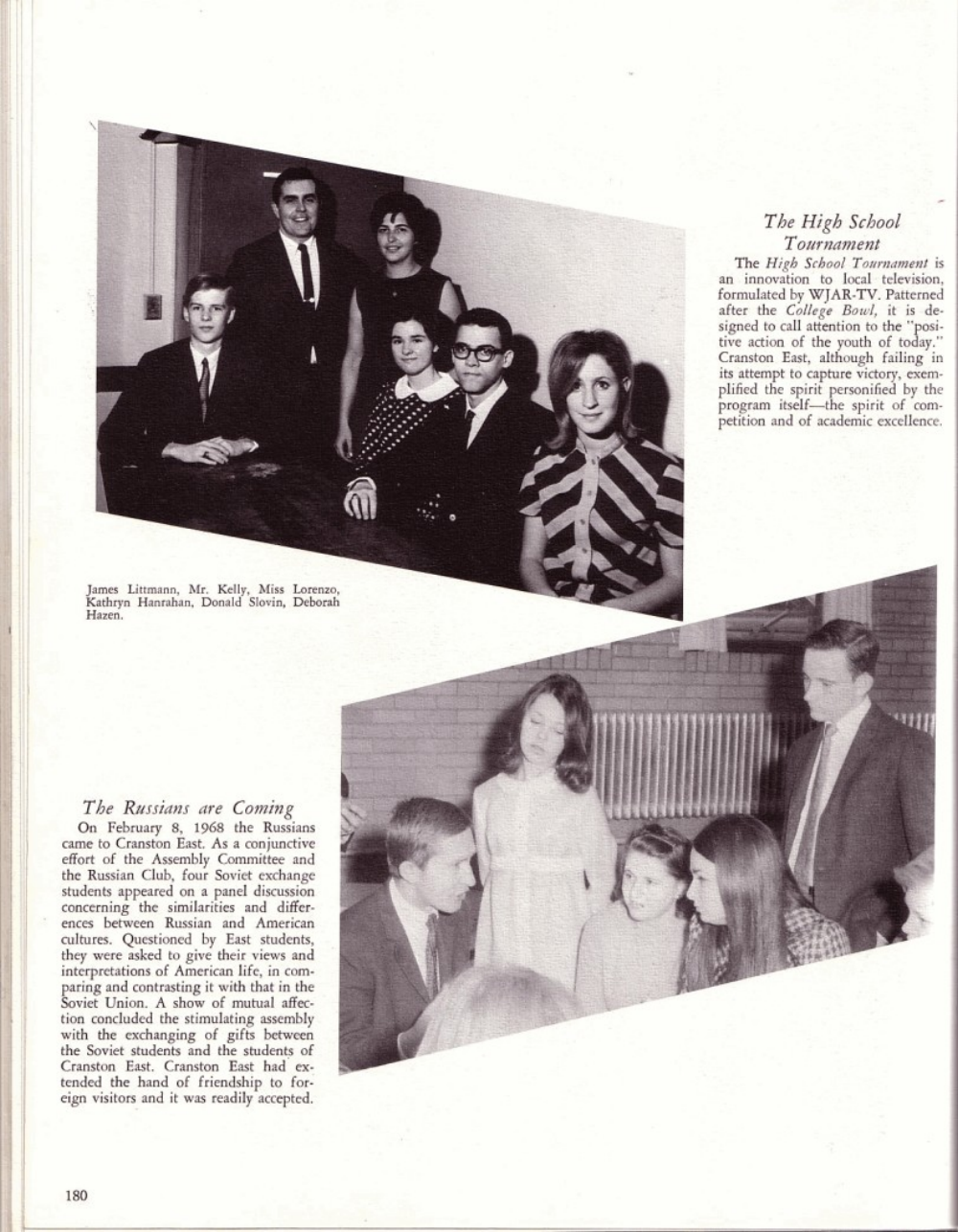 The High School Tournament

The High School Tournament is an innovation to local television, formulated by WJAR-TV. Patterned after the College Bowl, it is designed to call attention to the "positive action of the youth of today." Cranston East, although failing in its attempt to capture victory, exemplified the spirit personified by the program itself—the spirit of competition and of academic excellence.

James Littmann, Mr. Kelly, Miss Lorenzo, Kathryn Hanrahan, Donald Slovin, Deborah Hazen.

The Russians are Coming

On February 8, 1968 the Russians came to Cranston East. As a conjunctive effort of the Assembly Committee and the Russian Club, four Soviet exchange students appeared on a panel discussion concerning the similarities and differences between Russian and American cultures. Questioned by East students, they were asked to give their views and interpretations of American life, in comparing and contrasting it with that in the Soviet Union. A show of mutual affection concluded the stimulating assembly with the exchanging of gifts between the Soviet students and the students of Cranston East. Cranston East had extended the hand of friendship to foreign visitors and it was readily accepted.

180